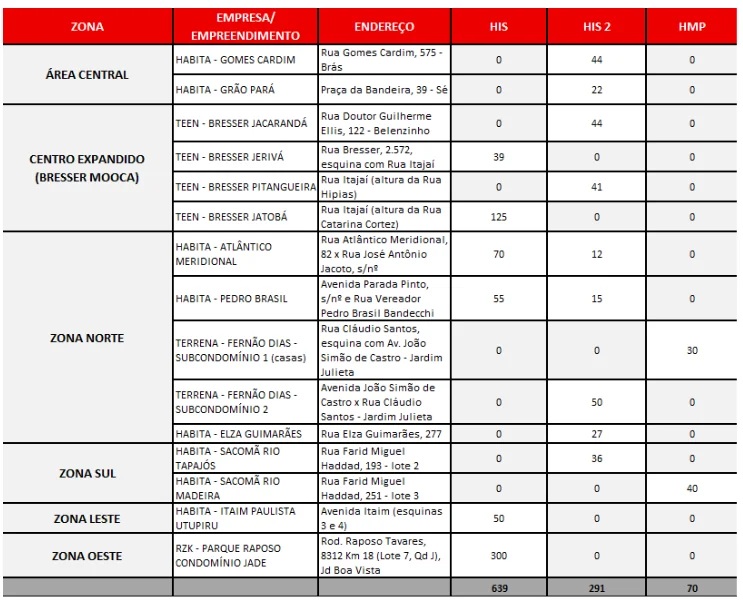 | ZONA | EMPRESA/ EMPREENDIMENTO | ENDEREÇO | HIS | HIS 2 | HMP |
|---|---|---|---|---|---|
| ÁREA CENTRAL | HABITA - GOMES CARDIM | Rua Gomes Cardim, 575 - Brás | 0 | 44 | 0 |
| | HABITA - GRÃO PARÁ | Praça da Bandeira, 39 - Sé | 0 | 22 | 0 |
| CENTRO EXPANDIDO (BRESSER MOOCA) | TEEN - BRESSER JACARANDÁ | Rua Doutor Guilherme Ellis, 122 - Belenzinho | 0 | 44 | 0 |
| | TEEN - BRESSER JERIVÁ | Rua Bresser, 2.572, esquina com Rua Itajaí | 39 | 0 | 0 |
| | TEEN - BRESSER PITANGUEIRA | Rua Itajaí (altura da Rua Hipias) | 0 | 41 | 0 |
| | TEEN - BRESSER JATOBÁ | Rua Itajaí (altura da Rua Catarina Cortez) | 125 | 0 | 0 |
| ZONA NORTE | HABITA - ATLÂNTICO MERIDIONAL | Rua Atlântico Meridional, 82 x Rua José Antônio Jacoto, s/nº | 70 | 12 | 0 |
| | HABITA - PEDRO BRASIL | Avenida Parada Pinto, s/nº e Rua Vereador Pedro Brasil Bandecchi | 55 | 15 | 0 |
| | TERRENA - FERNÃO DIAS - SUBCONDOMÍNIO 1 (casas) | Rua Cláudio Santos, esquina com Av. João Simão de Castro - Jardim Julieta | 0 | 0 | 30 |
| | TERRENA - FERNÃO DIAS - SUBCONDOMÍNIO 2 | Avenida João Simão de Castro x Rua Cláudio Santos - Jardim Julieta | 0 | 50 | 0 |
| | HABITA - ELZA GUIMARÃES | Rua Elza Guimarães, 277 | 0 | 27 | 0 |
| ZONA SUL | HABITA - SACOMÃ RIO TAPAJÓS | Rua Farid Miguel Haddad, 193 - lote 2 | 0 | 36 | 0 |
| | HABITA - SACOMÃ RIO MADEIRA | Rua Farid Miguel Haddad, 251 - lote 3 | 0 | 0 | 40 |
| ZONA LESTE | HABITA - ITAIM PAULISTA UTUPIRU | Avenida Itaim (esquinas 3 e 4) | 50 | 0 | 0 |
| ZONA OESTE | RZK - PARQUE RAPOSO CONDOMÍNIO JADE | Rod. Raposo Tavares, 8312 Km 18 (Lote 7, Qd J), Jd Boa Vista | 300 | 0 | 0 |
| | | | 639 | 291 | 70 |